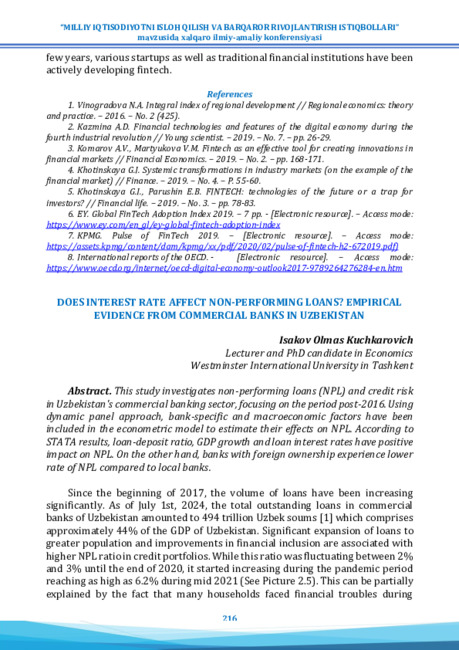 "MILLIY IQTISODIYOTNI ISLOH QILISH VA BARQAROR RIVOJLANTIRISH ISTIQBOLLARI"
mavzusida xalqaro ilmiy-amaliy konferensiyasi

few years, various startups as well as traditional financial institutions have been actively developing fintech.

References

1. Vinogradova N.A. Integral index of regional development // Regional economics: theory and practice. – 2016. – No. 2 (425).
2. Kazmina A.D. Financial technologies and features of the digital economy during the fourth industrial revolution // Young scientist. – 2019. – No. 7. – pp. 26-29.
3. Komarov A.V., Martyukova V.M. Fintech as an effective tool for creating innovations in financial markets // Financial Economics. – 2019. – No. 2. – pp. 168-171.
4. Khotinskaya G.I. Systemic transformations in industry markets (on the example of the financial market) // Finance. – 2019. – No. 4. – P. 55-60.
5. Khotinskaya G.I., Parushin E.B. FINTECH: technologies of the future or a trap for investors? // Financial life. – 2019. – No. 3. – pp. 78-83.
6. EY. Global FinTech Adoption Index 2019. – 7 pp. - [Electronic resource]. – Access mode: https://www.ey.com/en_gl/ey-global-fintech-adoption-index
7. KPMG. Pulse of FinTech 2019. – [Electronic resource]. – Access mode: https://assets.kpmg/content/dam/kpmg/xx/pdf/2020/02/pulse-of-fintech-h2-672019.pdf)
8. International reports of the OECD. - [Electronic resource]. – Access mode: https://www.oecd.org/internet/oecd-digital-economy-outlook2017-9789264276284-en.htm

DOES INTEREST RATE AFFECT NON-PERFORMING LOANS? EMPIRICAL EVIDENCE FROM COMMERCIAL BANKS IN UZBEKISTAN

Isakov Olmas Kuchkarovich
Lecturer and PhD candidate in Economics
Westminster International University in Tashkent

Abstract. This study investigates non-performing loans (NPL) and credit risk in Uzbekistan's commercial banking sector, focusing on the period post-2016. Using dynamic panel approach, bank-specific and macroeconomic factors have been included in the econometric model to estimate their effects on NPL. According to STATA results, loan-deposit ratio, GDP growth and loan interest rates have positive impact on NPL. On the other hand, banks with foreign ownership experience lower rate of NPL compared to local banks.

Since the beginning of 2017, the volume of loans have been increasing significantly. As of July 1st, 2024, the total outstanding loans in commercial banks of Uzbekistan amounted to 494 trillion Uzbek soums [1] which comprises approximately 44% of the GDP of Uzbekistan. Significant expansion of loans to greater population and improvements in financial inclusion are associated with higher NPL ratio in credit portfolios. While this ratio was fluctuating between 2% and 3% until the end of 2020, it started increasing during the pandemic period reaching as high as 6.2% during mid 2021 (See Picture 2.5). This can be partially explained by the fact that many households faced financial troubles during

216